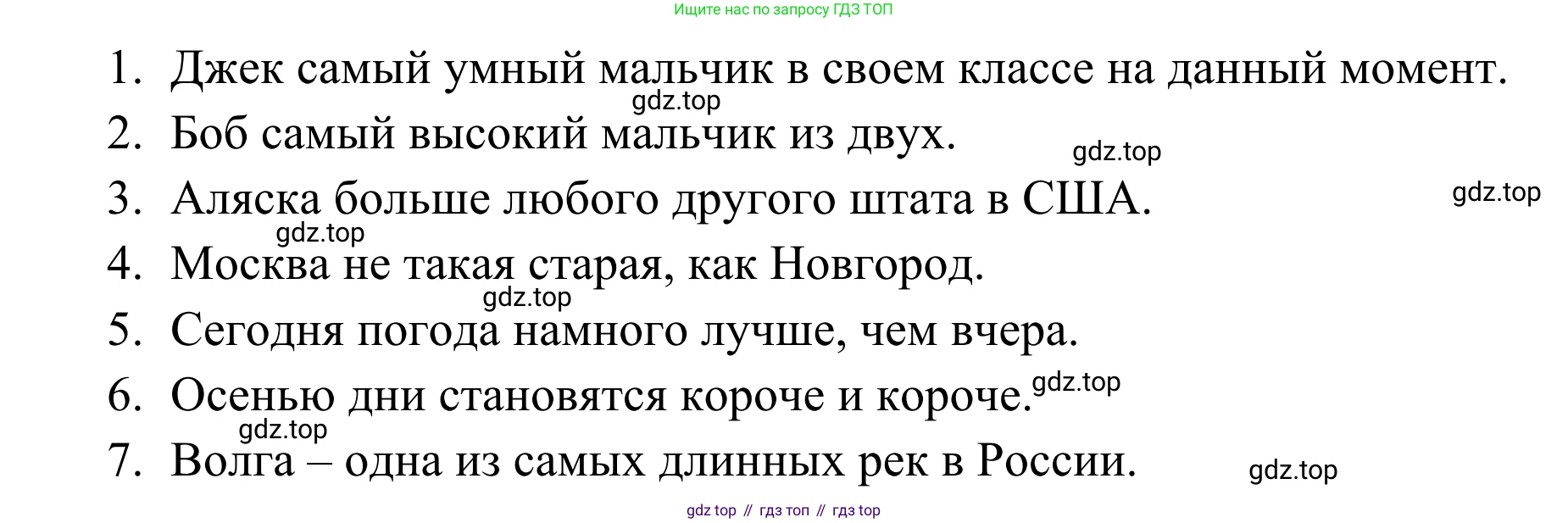 Ищите нас по запросу ГДЗ ТОП

1. Джек самый умный мальчик в своем классе на данный момент.
2. Боб самый высокий мальчик из двух.
3. Аляска больше любого другого штата в США.
4. Москва не такая старая, как Новгород.
5. Сегодня погода намного лучше, чем вчера.
6. Осенью дни становятся короче и короче.
7. Волга – одна из самых длинных рек в России.

gdz top // гдз топ // гдз top

gdz.top